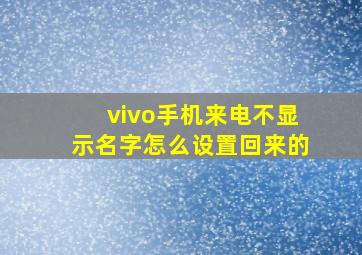 vivo手机来电不显示名字怎么设置回来的